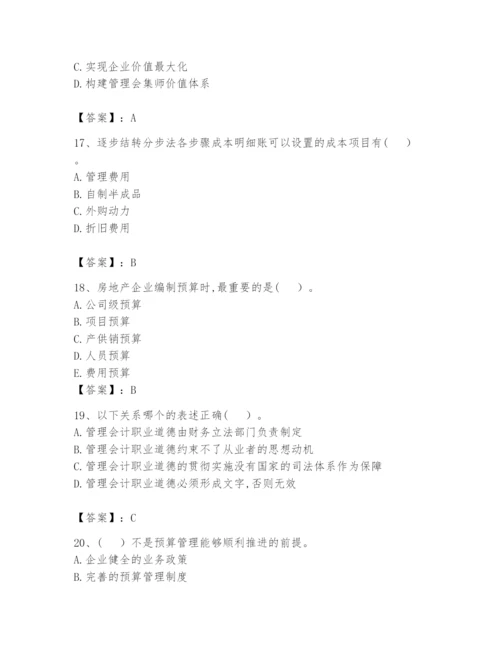 C. 实现企业价值最大化
D. 构建管理会集师价值体系

【答案】：A

17、逐步结转分步法各步骤成本明细账可以设置的成本项目有（ ）。
A. 管理费用
B. 自制半成品
C. 外购动力
D. 折旧费用

【答案】：B

18、房地产企业编制预算时,最重要的是（ ）。
A. 公司级预算
B. 项目预算
C. 产供销预算
D. 人员预算
E. 费用预算
【答案】：B

19、以下关系哪个的表述正确（ ）。
A. 管理会计职业道德由财务立法部门负责制定
B. 管理会计职业道德约束不了从业者的思想动机
C. 管理会计职业道德的贯彻实施没有国家的司法体系作为保障
D. 管理会计职业道德必须形成文字,否则无效

【答案】：C

20、（ ）不是预算管理能够顺利推进的前提。
A. 企业健全的业务政策
B. 完善的预算管理制度